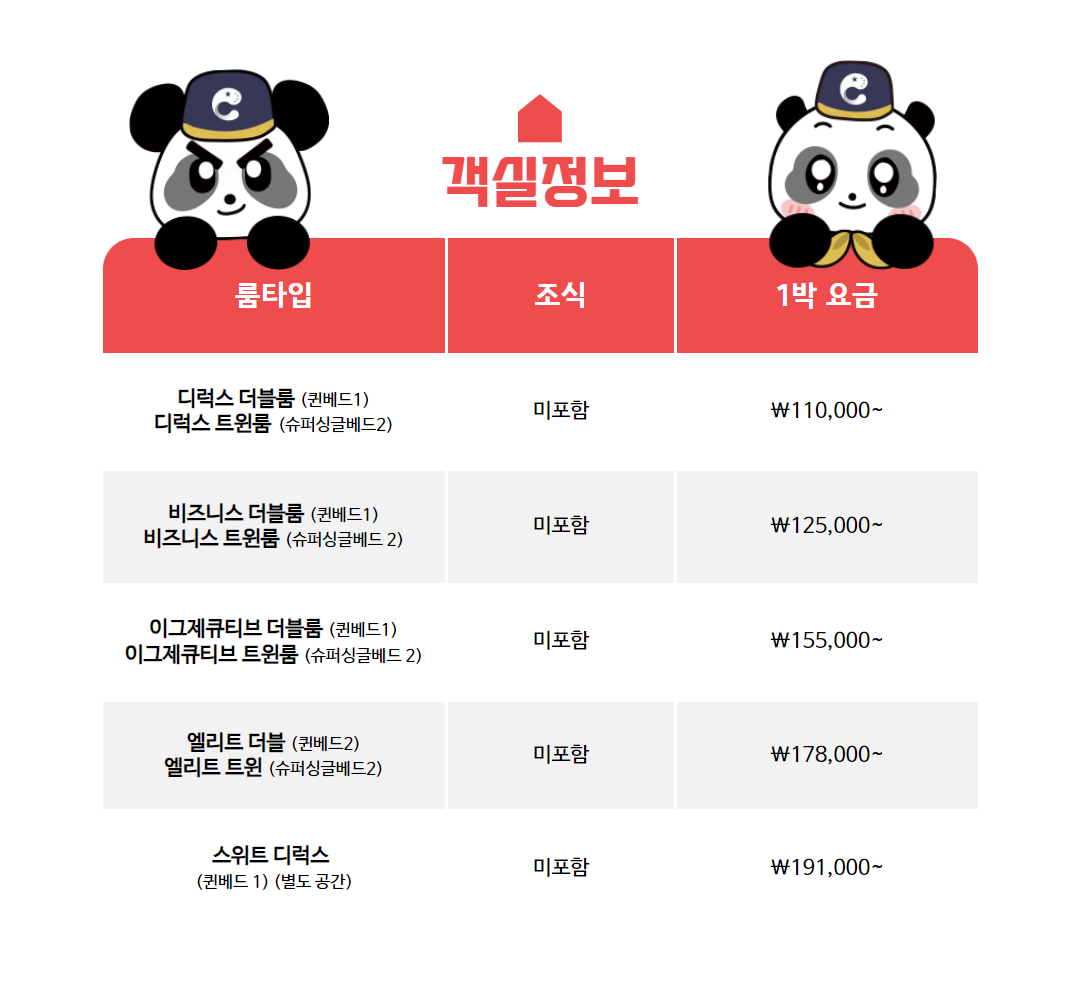 객실정보

| 룸타입 | 조식 | 1박 요금 |
|---|---|---|
| 디럭스 더블룸 (퀸베드1) 디럭스 트윈룸 (슈퍼싱글베드2) | 미포함 | ₩110,000~ |
| 비즈니스 더블룸 (퀸베드1) 비즈니스 트윈룸 (슈퍼싱글베드 2) | 미포함 | ₩125,000~ |
| 이그제큐티브 더블룸 (퀸베드1) 이그제큐티브 트윈룸 (슈퍼싱글베드 2) | 미포함 | ₩155,000~ |
| 엘리트 더블 (퀸베드2) 엘리트 트윈 (슈퍼싱글베드2) | 미포함 | ₩178,000~ |
| 스위트 디럭스 (퀸베드 1) (별도 공간) | 미포함 | ₩191,000~ |